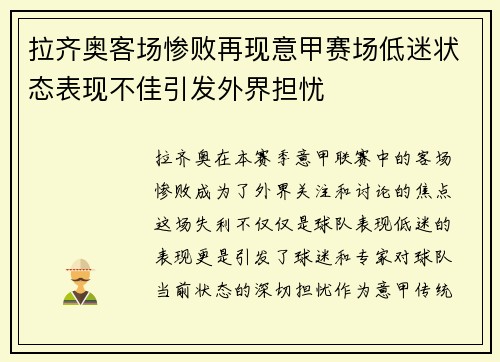 拉齐奥客场惨败再现意甲赛场低迷状态表现不佳引发外界担忧

拉齐奥在本赛季意甲联赛中的客场惨败成为了外界关注和讨论的焦点这场失利不仅仅是球队表现低迷的表现更是引发了球迷和专家对球队当前状态的深切担忧作为意甲传统